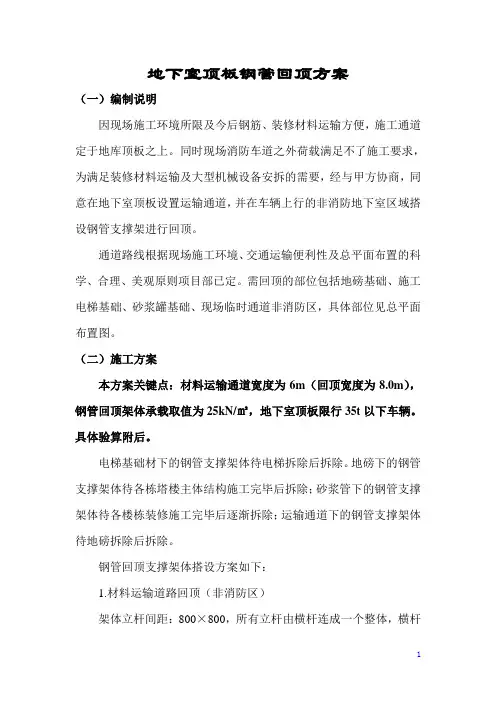 地下室顶板钢管回顶方案

（一）编制说明

因现场施工环境所限及今后钢筋、装修材料运输方便，施工通道定于地库顶板之上。同时现场消防车道之外荷载满足不了施工要求，为满足装修材料运输及大型机械设备安拆的需要，经与甲方协商，同意在地下室顶板设置运输通道，并在车辆上行的非消防地下室区域搭设钢管支撑架进行回顶。

通道路线根据现场施工环境、交通运输便利性及总平面布置的科学、合理、美观原则项目部已定。需回顶的部位包括地磅基础、施工电梯基础、砂浆罐基础、现场临时通道非消防区，具体部位见总平面布置图。

（二）施工方案

本方案关键点：材料运输通道宽度为 6m（回顶宽度为 8.0m），钢管回顶架体承载取值为 25kN/㎡，地下室顶板限行 35t 以下车辆。具体验算附后。

电梯基础材下的钢管支撑架体待电梯拆除后拆除。地磅下的钢管支撑架体待各栋塔楼主体结构施工完毕后拆除；砂浆管下的钢管支撑架体待各楼栋装修施工完毕后逐渐拆除；运输通道下的钢管支撑架体待地磅拆除后拆除。

钢管回顶支撑架体搭设方案如下：

1.材料运输道路回顶（非消防区）

架体立杆间距：800×800，所有立杆由横杆连成一个整体，横杆

1